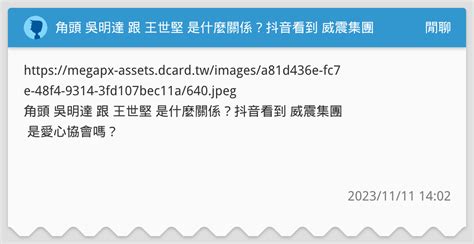 角頭 吳明達 跟 王世堅 是什麼關係？抖音看到 威震集團 閒聊

https://megapx-assets.dcard.tw/images/a81d436e-fc7e-48f4-9314-3fd107bec11a/640.jpeg
角頭 吳明達 跟 王世堅 是什麼關係？抖音看到 威震集團 是愛心協會嗎？

2023/11/11 14:02